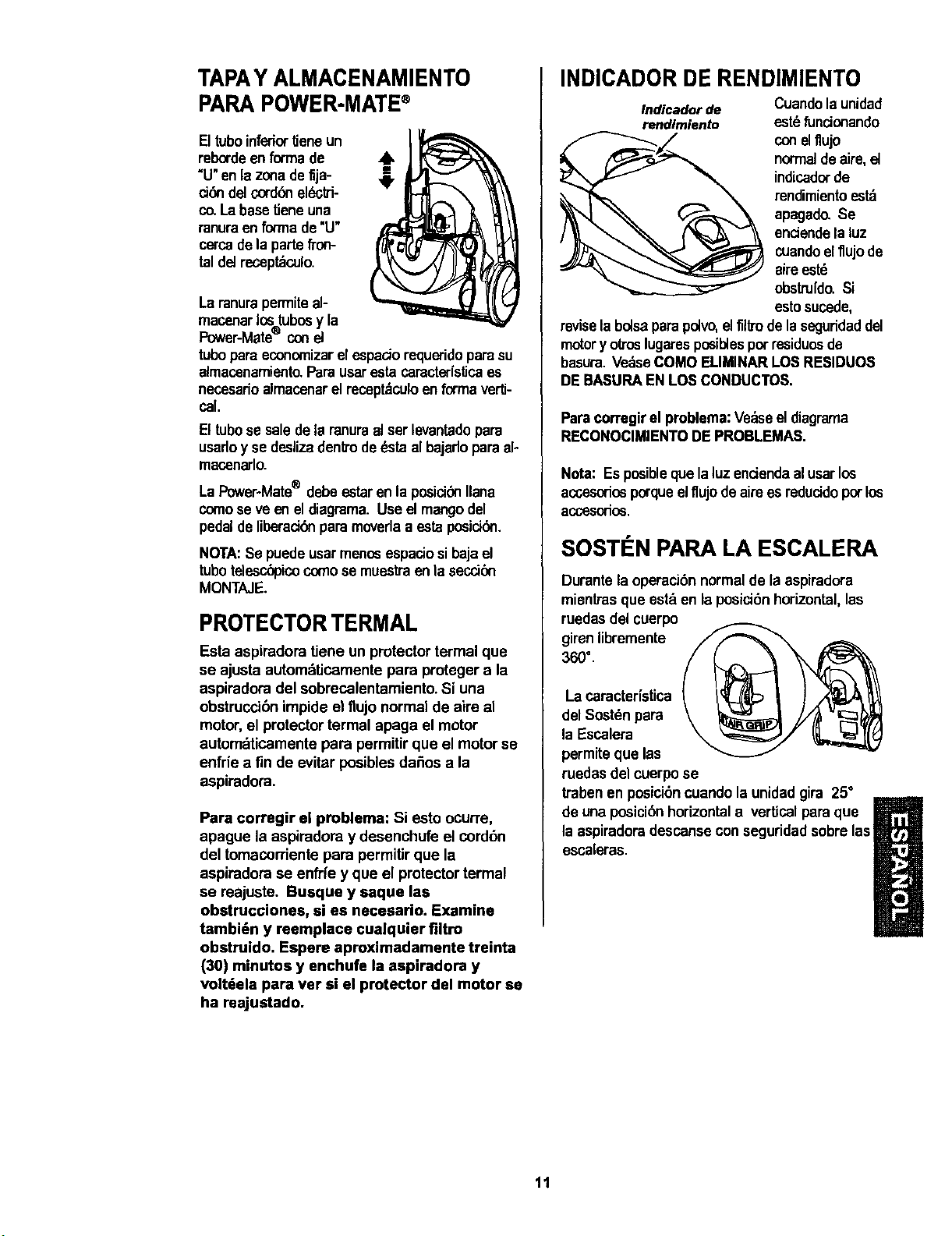 TAPA Y ALMACENAMIENTO PARA POWER-MATE®

El tubo inferior tiene un reborde en forma de "U" en la zona de fijación del cordón eléctrico. La base tiene una ranura en forma de "U" cerca de la parte frontal del receptáculo.

La ranura permite almacenar los tubos y la Power-Mate® con el tubo para economizar el espacio requerido para su almacenamiento. Para usar esta característica es necesario almacenar el receptáculo en forma vertical.

El tubo se sale de la ranura al ser levantado para usarlo y se desliza dentro de ésta al bajarlo para almacenarlo.

La Power-Mate® debe estar en la posición llana como se ve en el diagrama. Use el mango del pedal de liberación para moverla a esta posición.

NOTA: Se puede usar menos espacio si baja el tubo telescópico como se muestra en la sección MONTAJE.

PROTECTOR TERMAL

Esta aspiradora tiene un protector termal que se ajusta automáticamente para proteger a la aspiradora del sobrecalentamiento. Si una obstrucción impide el flujo normal de aire al motor, el protector termal apaga el motor automáticamente para permitir que el motor se enfríe a fin de evitar posibles daños a la aspiradora.

Para corregir el problema: Si esto ocurre, apague la aspiradora y desenchufe el cordón del tomacorriente para permitir que la aspiradora se enfríe y que el protector termal se reajuste. Busque y saque las obstrucciones, si es necesario. Examine también y reemplace cualquier filtro obstruido. Espere aproximadamente treinta (30) minutos y enchufe la aspiradora y voltéela para ver si el protector del motor se ha reajustado.

INDICADOR DE RENDIMIENTO

Indicador de rendimiento

Cuando la unidad esté funcionando con el flujo normal de aire, el indicador de rendimiento está apagado. Se enciende la luz cuando el flujo de aire esté obstruído. Si esto sucede, revise la bolsa para polvo, el filtro de la seguridad del motor y otros lugares posibles por residuos de basura. Veáse COMO ELIMINAR LOS RESIDUOS DE BASURA EN LOS CONDUCTOS.

Para corregir el problema: Veáse el diagrama RECONOCIMIENTO DE PROBLEMAS.

Nota: Es posible que la luz encienda al usar los accesorios porque el flujo de aire es reducido por los accesorios.

SOSTÉN PARA LA ESCALERA

Durante la operación normal de la aspiradora mientras que está en la posición horizontal, las ruedas del cuerpo giren libremente 360°.

STAIR GRIP

La característica del Sostén para la Escalera permite que las ruedas del cuerpo se traben en posición cuando la unidad gira 25° de una posición horizontal a vertical para que la aspiradora descanse con seguridad sobre las escaleras.

ESPAÑOL

11